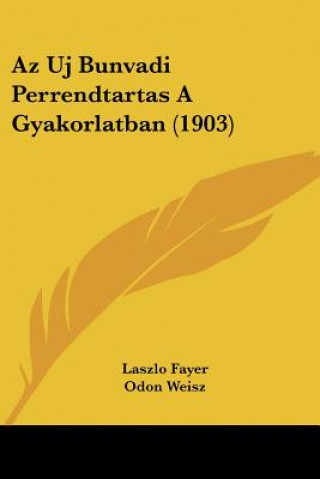 Az Uj Bunvadi Perrendtartas A Gyakorlatban (1903)

Laszlo Fayer
Odon Weisz